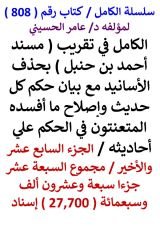 سلسلة الكامل / كتاب رقم ( 808 )
لمؤلفه د/ عامر الحسيني

الكامل في تقريب ( مسند أحمد بن حنبل ) بحذف الأسانيد مع بيان حكم كل حديث وإصلاح ما أفسده المتعنتون في الحكم علي أحاديثه / الجزء السابع عشر والأخير / مجموع السبعة عشر جزءا سبعة وعشرون ألف وسبعمائة ( 27,700 ) إسناد